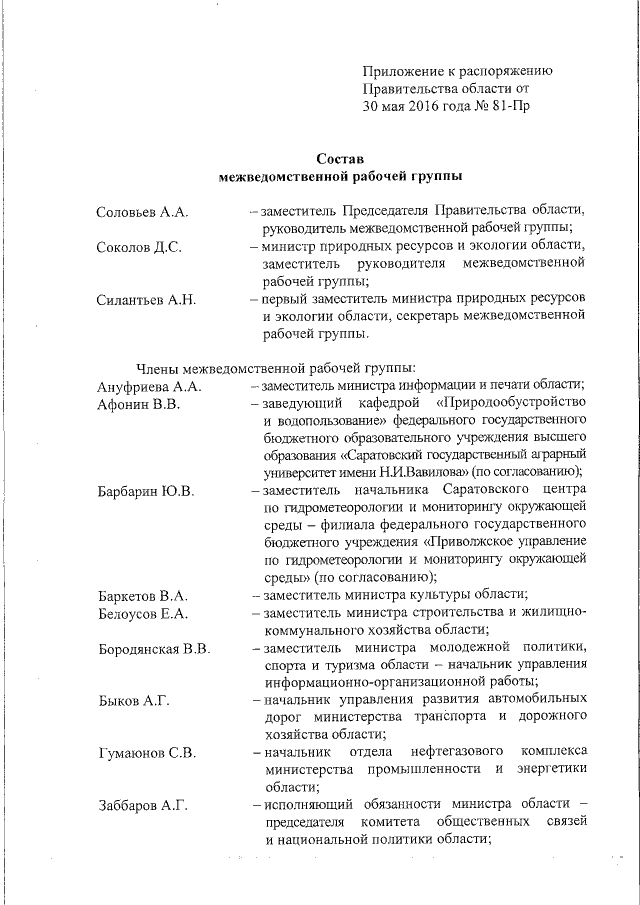 Приложение к распоряжению Правительства области от 30 мая 2016 года № 81-Пр

Состав
межведомственной рабочей группы

Соловьев А.А. – заместитель Председателя Правительства области, руководитель межведомственной рабочей группы;

Соколов Д.С. – министр природных ресурсов и экологии области, заместитель руководителя межведомственной рабочей группы;

Силантьев А.Н. – первый заместитель министра природных ресурсов и экологии области, секретарь межведомственной рабочей группы.

Члены межведомственной рабочей группы:

Ануфриева А.А. – заместитель министра информации и печати области;

Афонин В.В. – заведующий кафедрой «Природообустройство и водопользование» федерального государственного бюджетного образовательного учреждения высшего образования «Саратовский государственный аграрный университет имени Н.И.Вавилова» (по согласованию);

Барбарин Ю.В. – заместитель начальника Саратовского центра по гидрометеорологии и мониторингу окружающей среды – филиала федерального государственного бюджетного учреждения «Приволжское управление по гидрометеорологии и мониторингу окружающей среды» (по согласованию);

Баркетов В.А. – заместитель министра культуры области;

Белоусов Е.А. – заместитель министра строительства и жилищно-коммунального хозяйства области;

Бородянская В.В. – заместитель министра молодежной политики, спорта и туризма области – начальник управления информационно-организационной работы;

Быков А.Г. – начальник управления развития автомобильных дорог министерства транспорта и дорожного хозяйства области;

Гумаюнов С.В. – начальник отдела нефтегазового комплекса министерства промышленности и энергетики области;

Заббаров А.Г. – исполняющий обязанности министра области – председателя комитета общественных связей и национальной политики области;